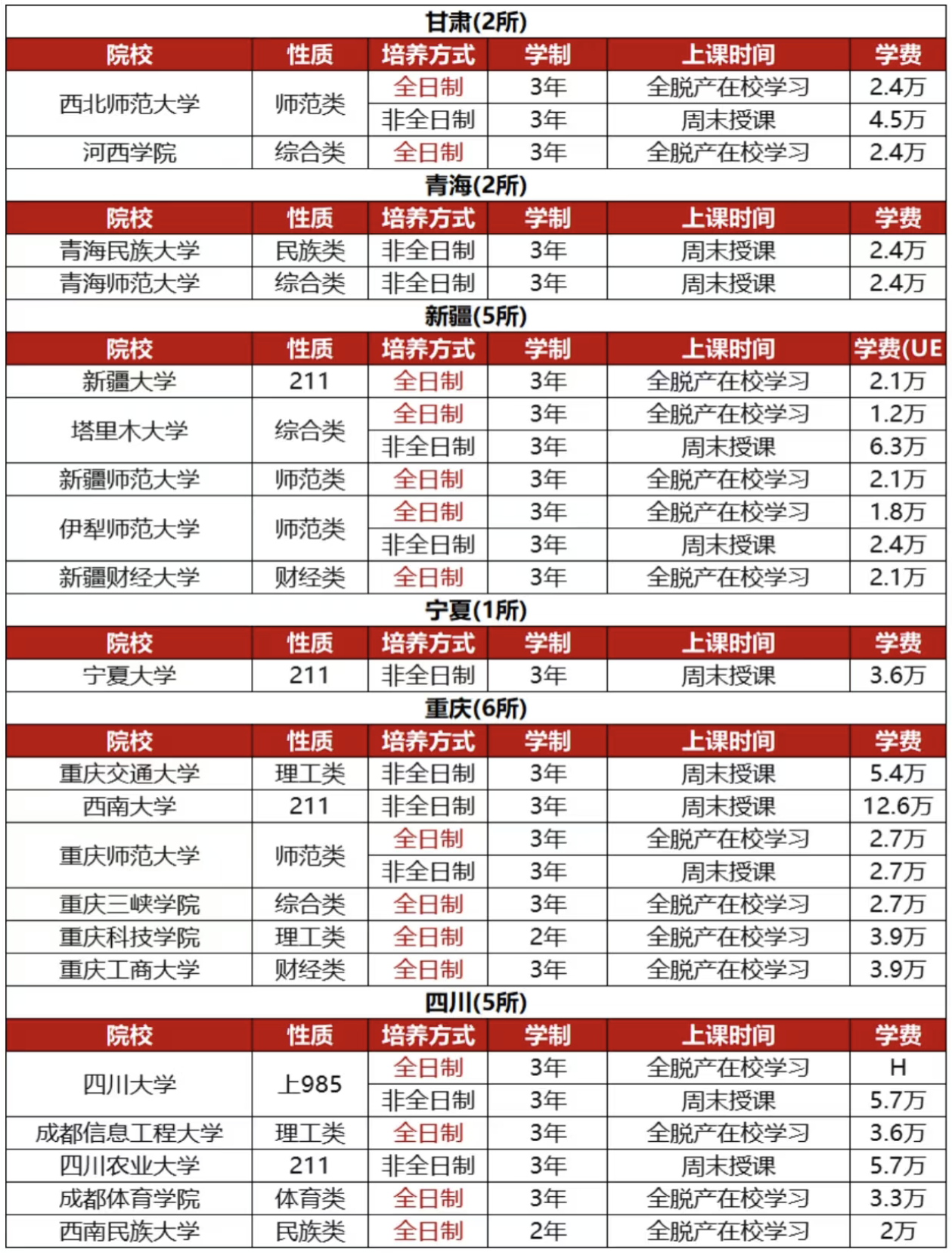 甘肃(2所)

| 院校 | 性质 | 培养方式 | 学制 | 上课时间 | 学费 |
|---|---|---|---|---|---|
| 西北师范大学 | 师范类 | 全日制 | 3年 | 全脱产在校学习 | 2.4万 |
| | | 非全日制 | 3年 | 周末授课 | 4.5万 |
| 河西学院 | 综合类 | 全日制 | 3年 | 全脱产在校学习 | 2.4万 |

青海(2所)

| 院校 | 性质 | 培养方式 | 学制 | 上课时间 | 学费 |
|---|---|---|---|---|---|
| 青海民族大学 | 民族类 | 非全日制 | 3年 | 周末授课 | 2.4万 |
| 青海师范大学 | 综合类 | 非全日制 | 3年 | 周末授课 | 2.4万 |

新疆(5所)

| 院校 | 性质 | 培养方式 | 学制 | 上课时间 | 学费(UE |
|---|---|---|---|---|---|
| 新疆大学 | 211 | 全日制 | 3年 | 全脱产在校学习 | 2.1万 |
| 塔里木大学 | 综合类 | 全日制 | 3年 | 全脱产在校学习 | 1.2万 |
| | | 非全日制 | 3年 | 周末授课 | 6.3万 |
| 新疆师范大学 | 师范类 | 全日制 | 3年 | 全脱产在校学习 | 2.1万 |
| 伊犁师范大学 | 师范类 | 全日制 | 3年 | 全脱产在校学习 | 1.8万 |
| | | 非全日制 | 3年 | 周末授课 | 2.4万 |
| 新疆财经大学 | 财经类 | 全日制 | 3年 | 全脱产在校学习 | 2.1万 |

宁夏(1所)

| 院校 | 性质 | 培养方式 | 学制 | 上课时间 | 学费 |
|---|---|---|---|---|---|
| 宁夏大学 | 211 | 非全日制 | 3年 | 周末授课 | 3.6万 |

重庆(6所)

| 院校 | 性质 | 培养方式 | 学制 | 上课时间 | 学费 |
|---|---|---|---|---|---|
| 重庆交通大学 | 理工类 | 非全日制 | 3年 | 周末授课 | 5.4万 |
| 西南大学 | 211 | 非全日制 | 3年 | 周末授课 | 12.6万 |
| 重庆师范大学 | 师范类 | 全日制 | 3年 | 全脱产在校学习 | 2.7万 |
| | | 非全日制 | 3年 | 周末授课 | 2.7万 |
| 重庆三峡学院 | 综合类 | 全日制 | 3年 | 全脱产在校学习 | 2.7万 |
| 重庆科技学院 | 理工类 | 全日制 | 2年 | 全脱产在校学习 | 3.9万 |
| 重庆工商大学 | 财经类 | 全日制 | 3年 | 全脱产在校学习 | 3.9万 |

四川(5所)

| 院校 | 性质 | 培养方式 | 学制 | 上课时间 | 学费 |
|---|---|---|---|---|---|
| 四川大学 | 上985 | 全日制 | 3年 | 全脱产在校学习 | H |
| | | 非全日制 | 3年 | 周末授课 | 5.7万 |
| 成都信息工程大学 | 理工类 | 全日制 | 3年 | 全脱产在校学习 | 3.6万 |
| 四川农业大学 | 211 | 非全日制 | 3年 | 周末授课 | 5.7万 |
| 成都体育学院 | 体育类 | 全日制 | 3年 | 全脱产在校学习 | 3.3万 |
| 西南民族大学 | 民族类 | 全日制 | 2年 | 全脱产在校学习 | 2万 |